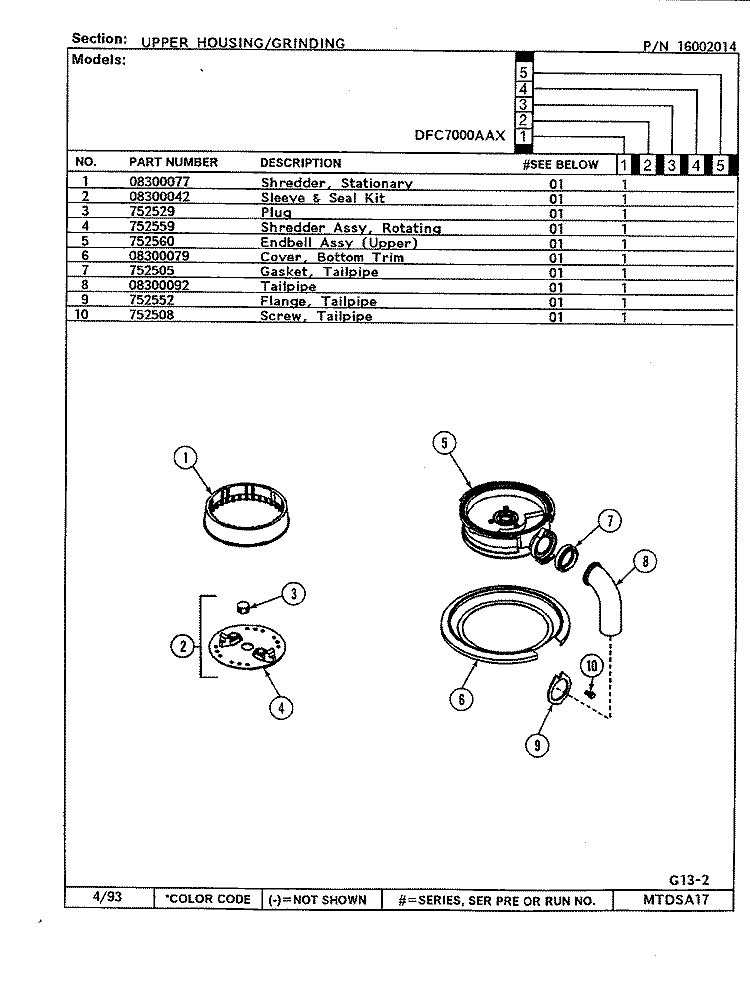 Section: UPPER HOUSING/GRINDING P/N 16002014

Models:

5
4
3
2
DFC7000AAX 1

| NO. | PART NUMBER | DESCRIPTION | #SEE BELOW | 1 | 2 | 3 | 4 | 5 |
|---|---|---|---|---|---|---|---|---|
| 1 | 08300077 | Shredder, Stationary | 01 | 1 | | | | |
| 2 | 08300042 | Sleeve & Seal Kit | 01 | 1 | | | | |
| 3 | 752529 | Plug | 01 | 1 | | | | |
| 4 | 752559 | Shredder Assy, Rotating | 01 | 1 | | | | |
| 5 | 752560 | Endbell Assy (Upper) | 01 | 1 | | | | |
| 6 | 08300079 | Cover, Bottom Trim | 01 | 1 | | | | |
| 7 | 752505 | Gasket, Tailpipe | 01 | 1 | | | | |
| 8 | 08300092 | Tailpipe | 01 | 1 | | | | |
| 9 | 752552 | Flange, Tailpipe | 01 | 1 | | | | |
| 10 | 752508 | Screw, Tailpipe | 01 | 1 | | | | |

1
5
7
8
3
2
4
6
10
9

G13-2

| 4/93 | *COLOR CODE | (-)=NOT SHOWN | #=SERIES, SER PRE OR RUN NO. | MTDSA17 |
|---|---|---|---|---|